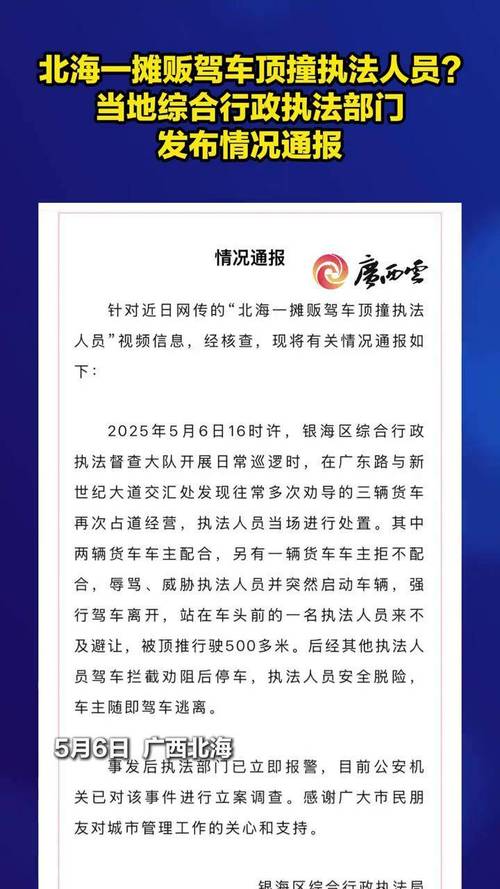 北海一摊贩驾车顶撞执法人员？
当地综合行政执法部门
发布情况通报

情况通报

广西云

针对近日网传的“北海一摊贩驾车顶撞执法人员”视频信息，经核查，现将有关情况通报如下：

2025年5月6日16时许，银海区综合行政执法督查大队开展日常巡逻时，在广东路与新世纪大道交汇处发现往常多次劝导的三辆货车再次占道经营，执法人员当场进行处置。其中两辆货车车主配合，另有一辆货车车主拒不配合，辱骂、威胁执法人员并突然启动车辆，强行驾车离开，站在车头前的一名执法人员来不及避让，被顶推行驶500多米。后经其他执法人员驾车拦截劝阻后停车，执法人员安全脱险，车主随即驾车逃离。

5月6日 广西北海

事发后执法部门已立即报警，目前公安机关已对该事件进行立案调查。感谢广大市民朋友对城市管理工作的关心和支持。

银海区综合行政执法局